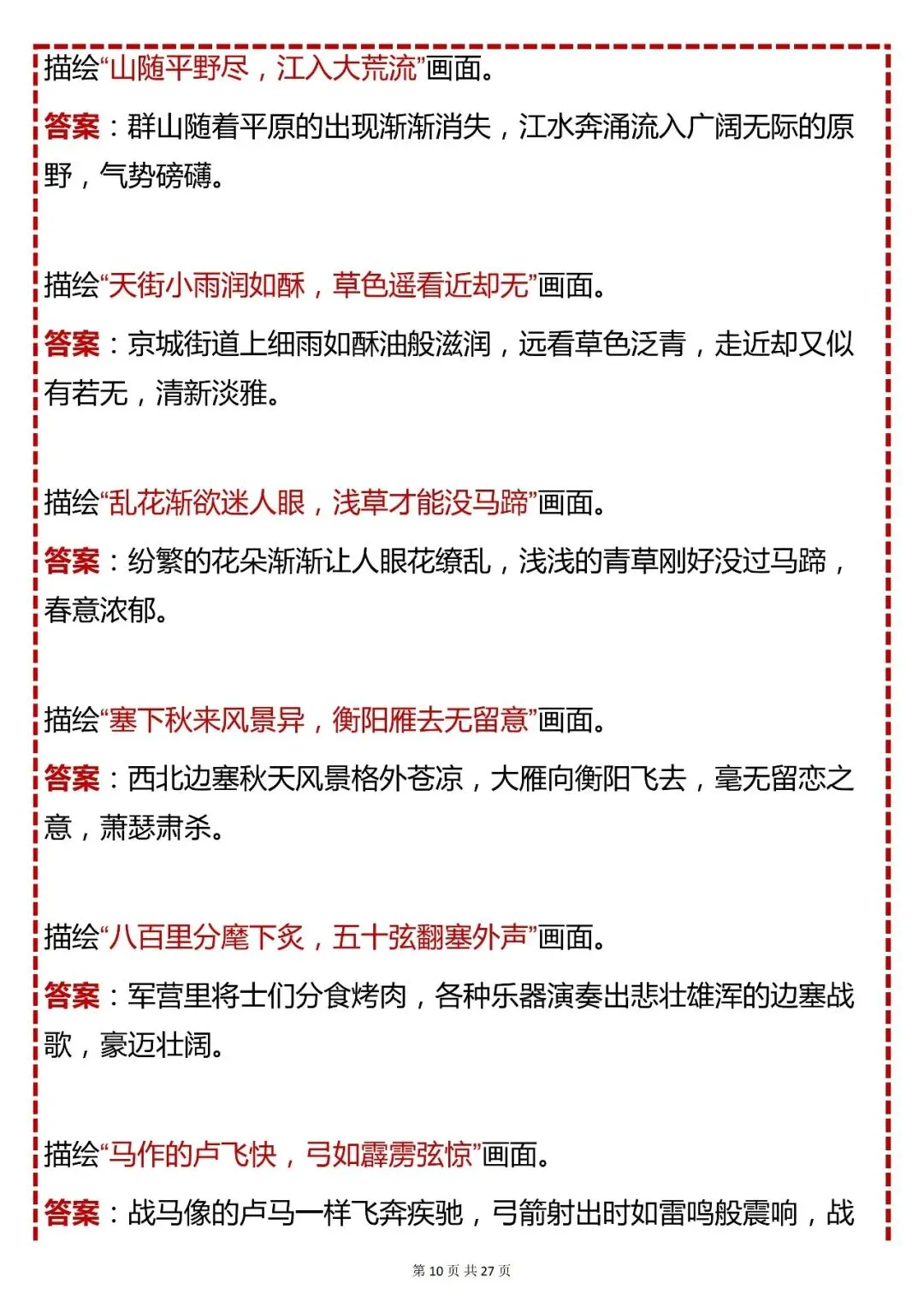 描绘“山随平野尽，江入大荒流”画面。

答案：群山随着平原的出现渐渐消失，江水奔涌流入广阔无际的原野，气势磅礴。

描绘“天街小雨润如酥，草色遥看近却无”画面。

答案：京城街道上细雨如酥油般滋润，远看草色泛青，走近却又似有若无，清新淡雅。

描绘“乱花渐欲迷人眼，浅草才能没马蹄”画面。

答案：纷繁的花朵渐渐让人眼花缭乱，浅浅的青草刚好没过马蹄，春意浓郁。

描绘“塞下秋来风景异，衡阳雁去无留意”画面。

答案：西北边塞秋天风景格外苍凉，大雁向衡阳飞去，毫无留恋之意，萧瑟肃杀。

描绘“八百里分麾下炙，五十弦翻塞外声”画面。

答案：军营里将士们分食烤肉，各种乐器演奏出悲壮雄浑的边塞战歌，豪迈壮阔。

描绘“马作的卢飞快，弓如霹雳弦惊”画面。

答案：战马像的卢马一样飞奔疾驰，弓箭射出时如雷鸣般震响，战

第 10 页 共 27 页